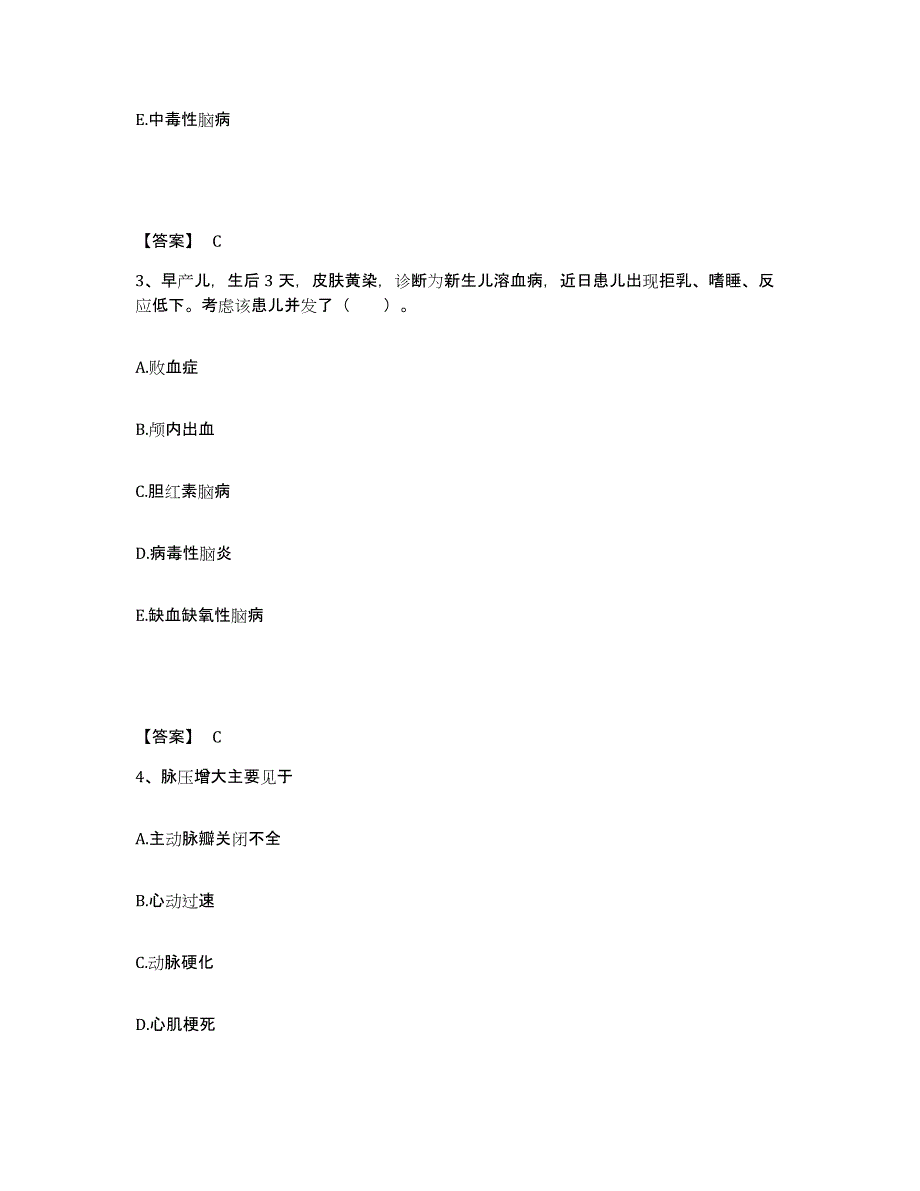 E.中毒性脑病

【答案】 C

3、早产儿，生后 3 天，皮肤黄染，诊断为新生儿溶血病，近日患儿出现拒乳、嗜睡、反应低下。考虑该患儿并发了（　　）。

A.败血症

B.颅内出血

C.胆红素脑病

D.病毒性脑炎

E.缺血缺氧性脑病

【答案】 C

4、脉压增大主要见于

A.主动脉瓣关闭不全

B.心动过速

C.动脉硬化

D.心肌梗死